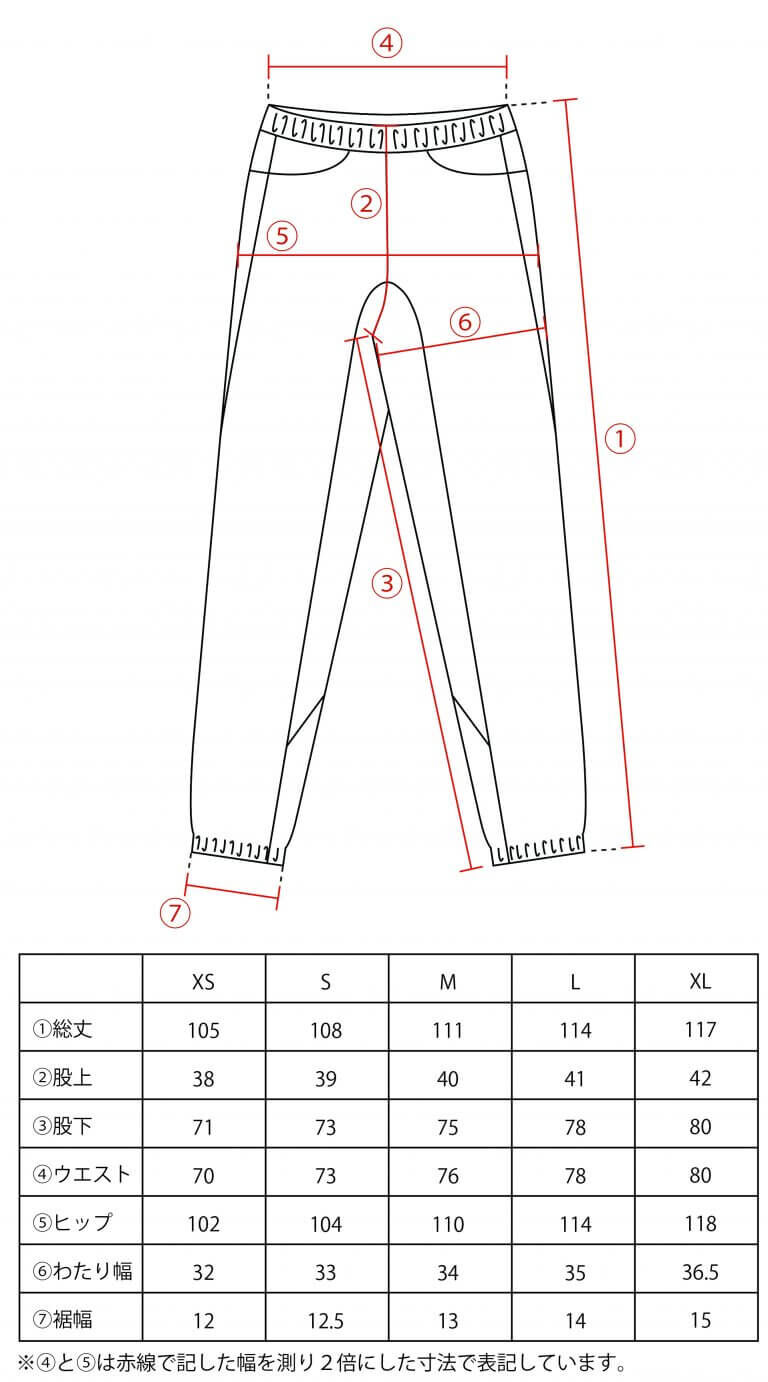 ④

②

⑤

⑥

①

③

⑦

|  | XS | S | M | L | XL |
|---|---|---|---|---|---|
| ①総丈 | 105 | 108 | 111 | 114 | 117 |
| ②股上 | 38 | 39 | 40 | 41 | 42 |
| ③股下 | 71 | 73 | 75 | 78 | 80 |
| ④ウエスト | 70 | 73 | 76 | 78 | 80 |
| ⑤ヒップ | 102 | 104 | 110 | 114 | 118 |
| ⑥わたり幅 | 32 | 33 | 34 | 35 | 36.5 |
| ⑦裾幅 | 12 | 12.5 | 13 | 14 | 15 |

※④と⑤は赤線で記した幅を測り２倍にした寸法で表記しています。